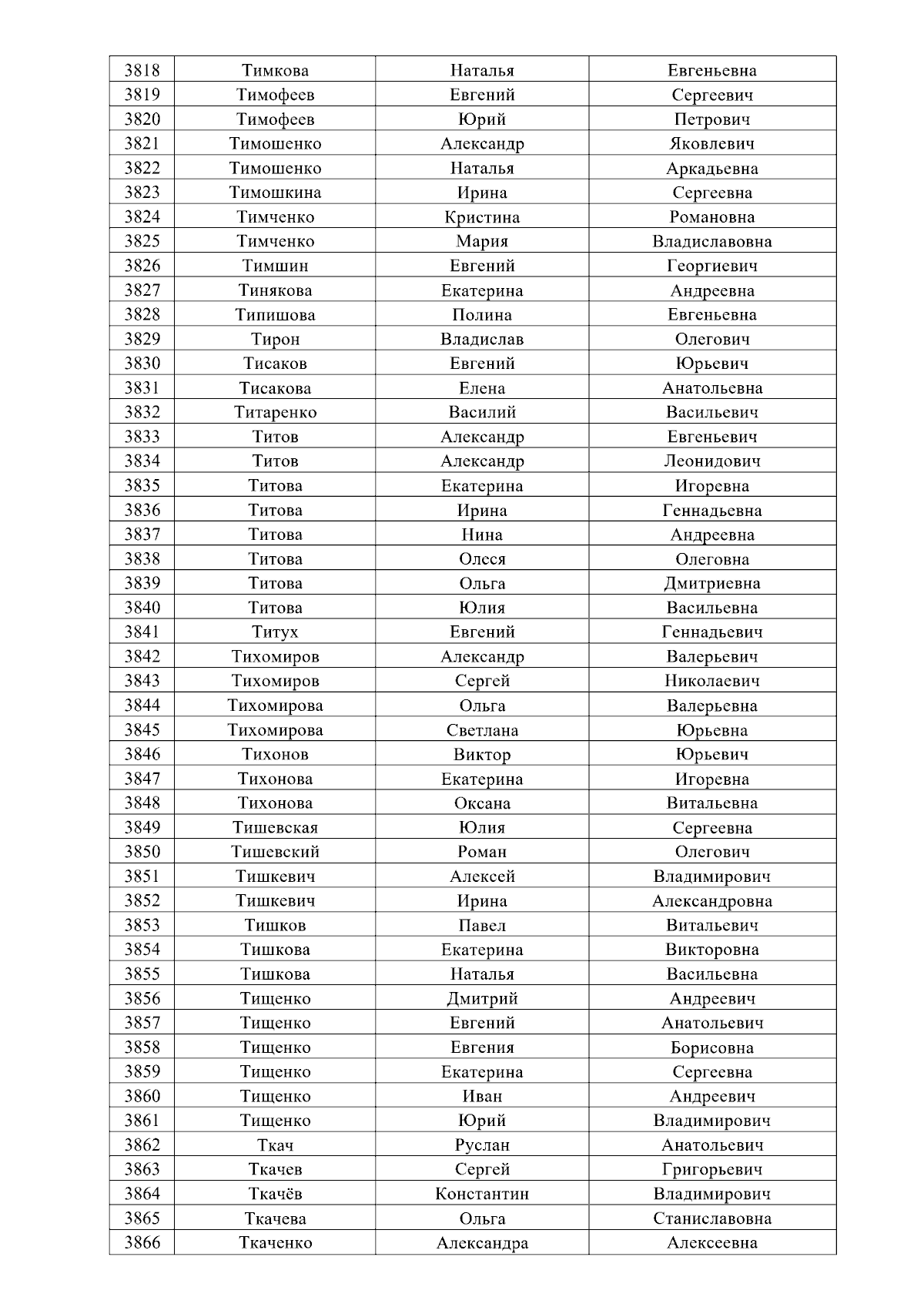 | 3818 | Тимкова | Наталья | Евгеньевна |
|---|---|---|---|
| 3819 | Тимофеев | Евгений | Сергеевич |
| 3820 | Тимофеев | Юрий | Петрович |
| 3821 | Тимошенко | Александр | Яковлевич |
| 3822 | Тимошенко | Наталья | Аркадьевна |
| 3823 | Тимошкина | Ирина | Сергеевна |
| 3824 | Тимченко | Кристина | Романовна |
| 3825 | Тимченко | Мария | Владиславовна |
| 3826 | Тимшин | Евгений | Георгиевич |
| 3827 | Тинякова | Екатерина | Андреевна |
| 3828 | Типишова | Полина | Евгеньевна |
| 3829 | Тирон | Владислав | Олегович |
| 3830 | Тисаков | Евгений | Юрьевич |
| 3831 | Тисакова | Елена | Анатольевна |
| 3832 | Титаренко | Василий | Васильевич |
| 3833 | Титов | Александр | Евгеньевич |
| 3834 | Титов | Александр | Леонидович |
| 3835 | Титова | Екатерина | Игоревна |
| 3836 | Титова | Ирина | Геннадьевна |
| 3837 | Титова | Нина | Андреевна |
| 3838 | Титова | Олеся | Олеговна |
| 3839 | Титова | Ольга | Дмитриевна |
| 3840 | Титова | Юлия | Васильевна |
| 3841 | Титух | Евгений | Геннадьевич |
| 3842 | Тихомиров | Александр | Валерьевич |
| 3843 | Тихомиров | Сергей | Николаевич |
| 3844 | Тихомирова | Ольга | Валерьевна |
| 3845 | Тихомирова | Светлана | Юрьевна |
| 3846 | Тихонов | Виктор | Юрьевич |
| 3847 | Тихонова | Екатерина | Игоревна |
| 3848 | Тихонова | Оксана | Витальевна |
| 3849 | Тишевская | Юлия | Сергеевна |
| 3850 | Тишевский | Роман | Олегович |
| 3851 | Тишкевич | Алексей | Владимирович |
| 3852 | Тишкевич | Ирина | Александровна |
| 3853 | Тишков | Павел | Витальевич |
| 3854 | Тишкова | Екатерина | Викторовна |
| 3855 | Тишкова | Наталья | Васильевна |
| 3856 | Тищенко | Дмитрий | Андреевич |
| 3857 | Тищенко | Евгений | Анатольевич |
| 3858 | Тищенко | Евгения | Борисовна |
| 3859 | Тищенко | Екатерина | Сергеевна |
| 3860 | Тищенко | Иван | Андреевич |
| 3861 | Тищенко | Юрий | Владимирович |
| 3862 | Ткач | Руслан | Анатольевич |
| 3863 | Ткачев | Сергей | Григорьевич |
| 3864 | Ткачёв | Константин | Владимирович |
| 3865 | Ткачева | Ольга | Станиславовна |
| 3866 | Ткаченко | Александра | Алексеевна |